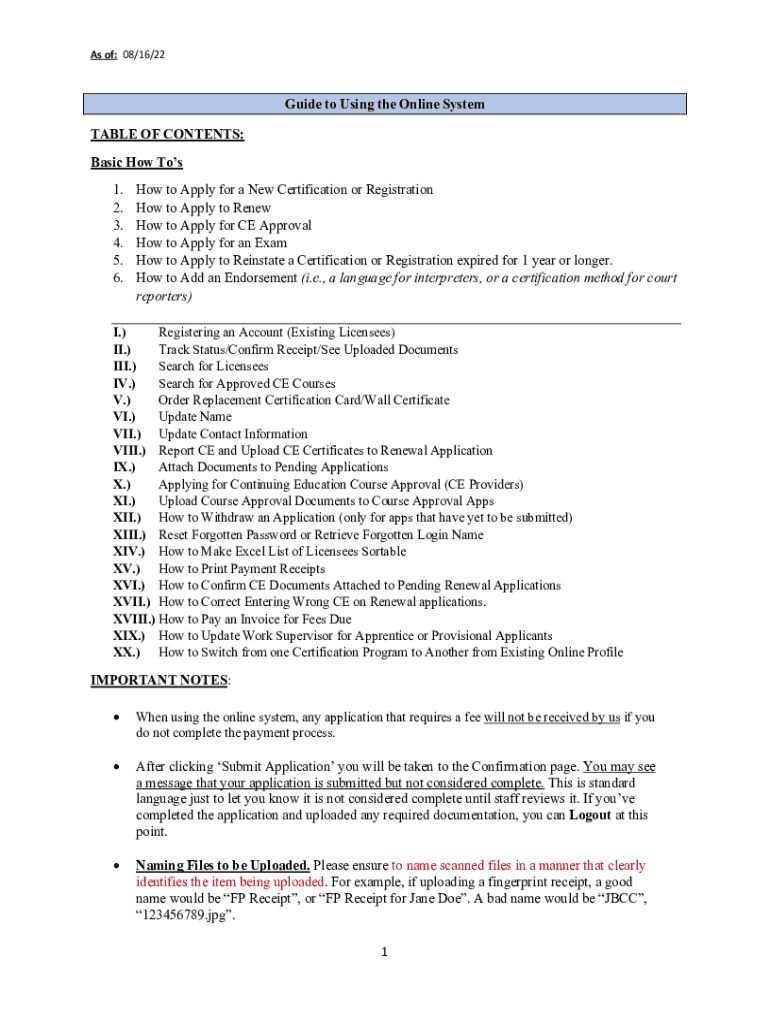 As of: 08/16/22

Guide to Using the Online System

TABLE OF CONTENTS:

Basic How To's

1. How to Apply for a New Certification or Registration
2. How to Apply to Renew
3. How to Apply for CE Approval
4. How to Apply for an Exam
5. How to Apply to Reinstate a Certification or Registration expired for 1 year or longer.
6. How to Add an Endorsement (i.e., a language for interpreters, or a certification method for court reporters)

I.) Registering an Account (Existing Licensees)
II.) Track Status/Confirm Receipt/See Uploaded Documents
III.) Search for Licensees
IV.) Search for Approved CE Courses
V.) Order Replacement Certification Card/Wall Certificate
VI.) Update Name
VII.) Update Contact Information
VIII.) Report CE and Upload CE Certificates to Renewal Application
IX.) Attach Documents to Pending Applications
X.) Applying for Continuing Education Course Approval (CE Providers)
XI.) Upload Course Approval Documents to Course Approval Apps
XII.) How to Withdraw an Application (only for apps that have yet to be submitted)
XIII.) Reset Forgotten Password or Retrieve Forgotten Login Name
XIV.) How to Make Excel List of Licensees Sortable
XV.) How to Print Payment Receipts
XVI.) How to Confirm CE Documents Attached to Pending Renewal Applications
XVII.) How to Correct Entering Wrong CE on Renewal applications.
XVIII.) How to Pay an Invoice for Fees Due
XIX.) How to Update Work Supervisor for Apprentice or Provisional Applicants
XX.) How to Switch from one Certification Program to Another from Existing Online Profile

IMPORTANT NOTES:

• When using the online system, any application that requires a fee will not be received by us if you do not complete the payment process.

• After clicking 'Submit Application' you will be taken to the Confirmation page. You may see a message that your application is submitted but not considered complete. This is standard language just to let you know it is not considered complete until staff reviews it. If you've completed the application and uploaded any required documentation, you can Logout at this point.

• Naming Files to be Uploaded. Please ensure to name scanned files in a manner that clearly identifies the item being uploaded. For example, if uploading a fingerprint receipt, a good name would be "FP Receipt", or "FP Receipt for Jane Doe". A bad name would be "JBCC", "123456789.jpg".

1